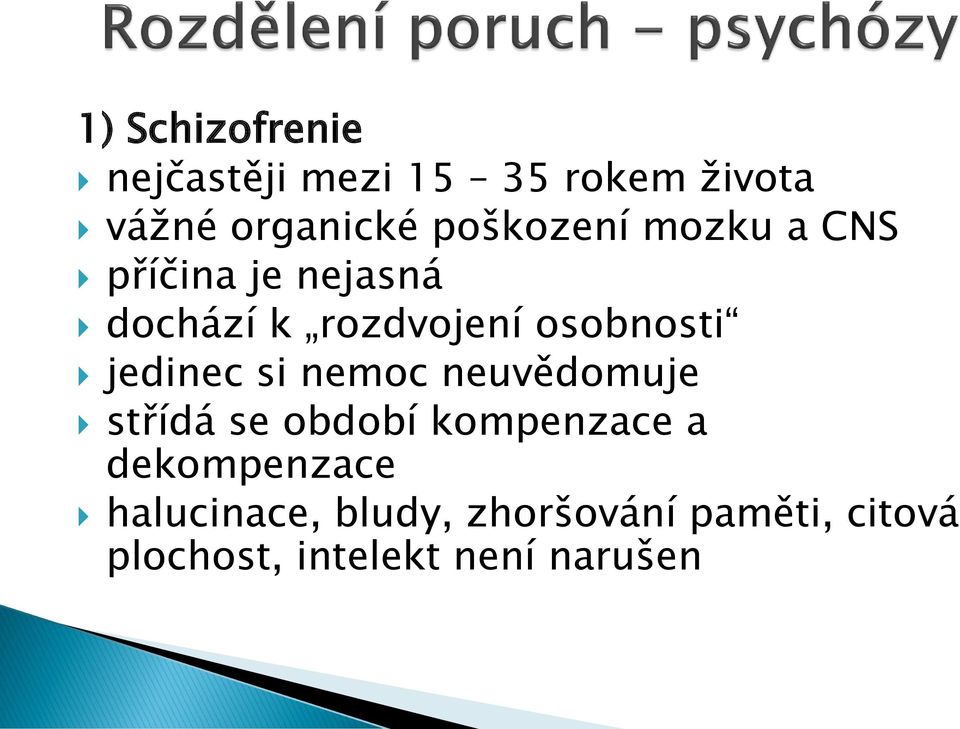 Rozdělení poruch – psychózy

1) Schizofrenie

nejčastěji mezi 15 – 35 rokem života

vážné organické poškození mozku a CNS

příčina je nejasná

dochází k „rozdvojení osobnosti“

jedinec si nemoc neuvědomuje

střídá se období kompenzace a dekompenzace

halucinace, bludy, zhoršování paměti, citová plochost, intelekt není narušen